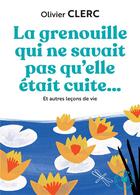 Olivier CLERC

La grenouille qui ne savait pas qu'elle était cuite...

Et autres leçons de vie